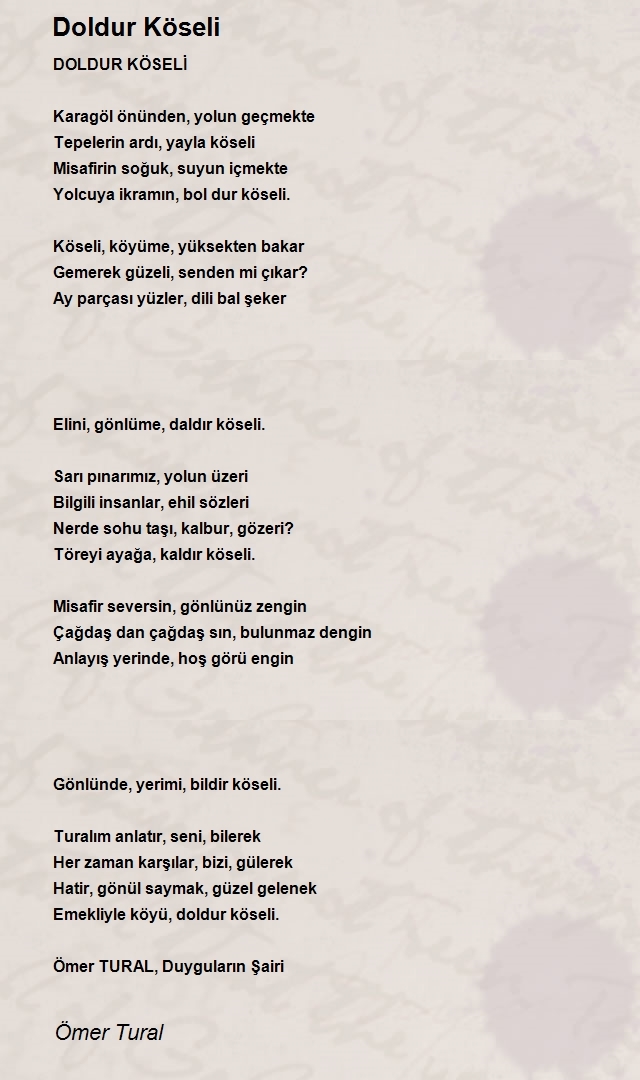 Doldur Köseli

DOLDUR KÖSELİ

Karagöl önünden, yolun geçmekte
Tepelerin ardı, yayla köseli
Misafirin soğuk, suyun içmekte
Yolcuya ikramın, bol dur köseli.

Köseli, köyüme, yüksekten bakar
Gemerek güzeli, senden mi çıkar?
Ay parçası yüzler, dili bal şeker

Elini, gönlüme, daldır köseli.

Sarı pınarımız, yolun üzeri
Bilgili insanlar, ehil sözleri
Nerde sohu taşı, kalbur, gözeri?
Töreyi ayağa, kaldır köseli.

Misafir seversin, gönlünüz zengin
Çağdaş dan çağdaş sın, bulunmaz dengin
Anlayış yerinde, hoş görü engin

Gönlünde, yerimi, bildir köseli.

Turalım anlatır, seni, bilerek
Her zaman karşılar, bizi, gülerek
Hatir, gönül saymak, güzel gelenek
Emekliyle köyü, doldur köseli.

Ömer TURAL, Duyguların Şairi

Ömer Tural